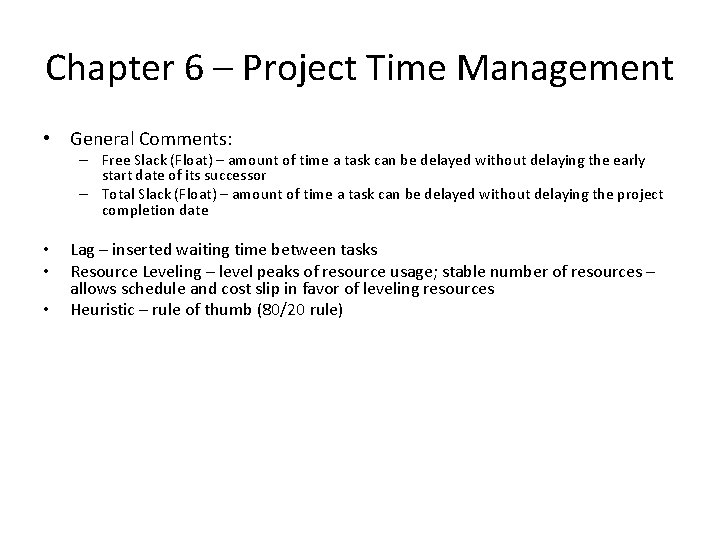 Chapter 6 – Project Time Management

• General Comments:
  – Free Slack (Float) – amount of time a task can be delayed without delaying the early start date of its successor
  – Total Slack (Float) – amount of time a task can be delayed without delaying the project completion date

• Lag – inserted waiting time between tasks
• Resource Leveling – level peaks of resource usage; stable number of resources – allows schedule and cost slip in favor of leveling resources
• Heuristic – rule of thumb (80/20 rule)